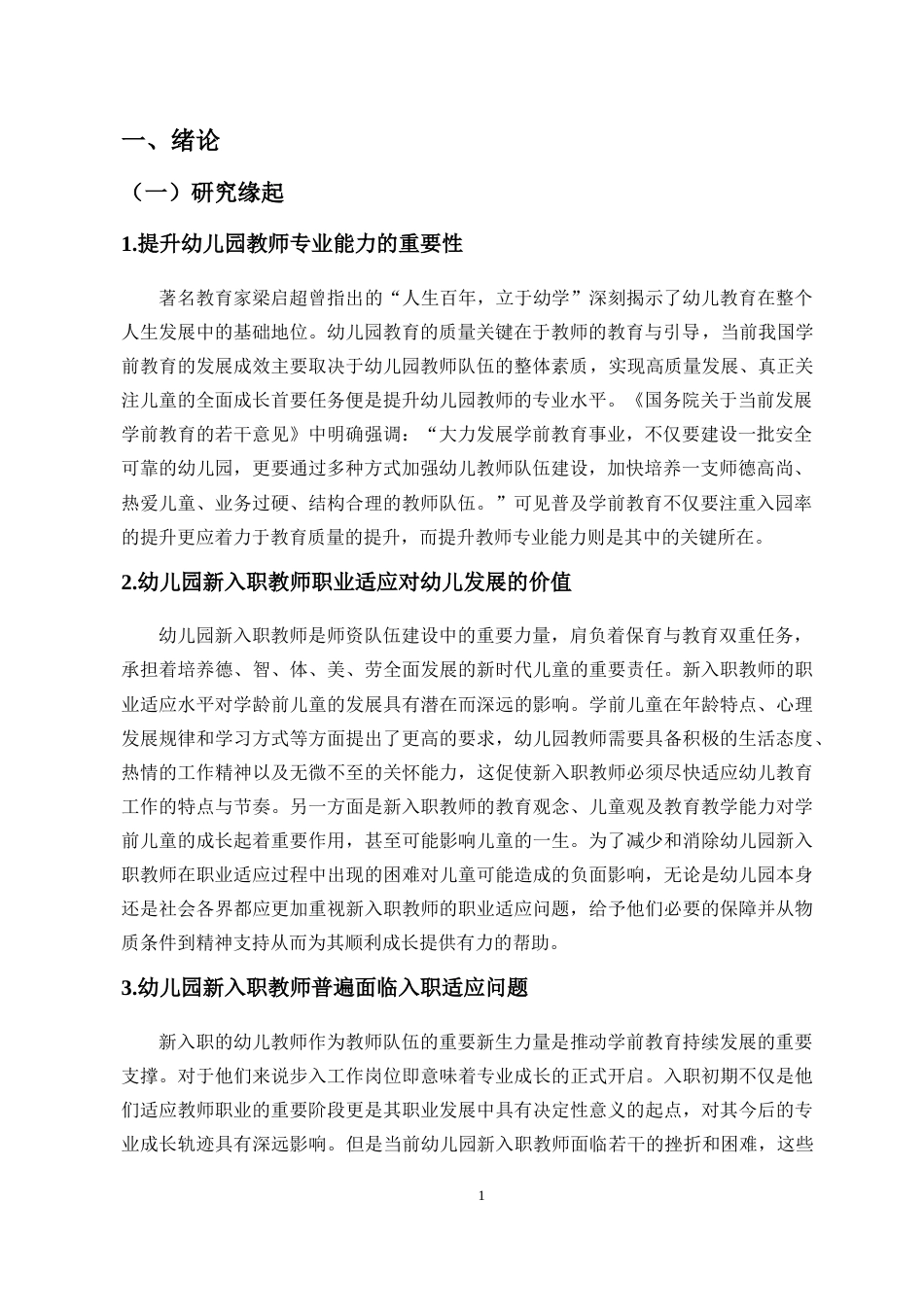 一、绪论

（一）研究缘起

1.提升幼儿园教师专业能力的重要性

著名教育家梁启超曾指出的“人生百年，立于幼学”深刻揭示了幼儿教育在整个人生发展中的基础地位。幼儿园教育的质量关键在于教师的教育与引导，当前我国学前教育的发展成效主要取决于幼儿园教师队伍的整体素质，实现高质量发展、真正关注儿童的全面成长首要任务便是提升幼儿园教师的专业水平。《国务院关于当前发展学前教育的若干意见》中明确强调：“大力发展学前教育事业，不仅要建设一批安全可靠的幼儿园，更要通过多种方式加强幼儿教师队伍建设，加快培养一支师德高尚、热爱儿童、业务过硬、结构合理的教师队伍。”可见普及学前教育不仅要注重入园率的提升更应着力于教育质量的提升，而提升教师专业能力则是其中的关键所在。

2.幼儿园新入职教师职业适应对幼儿发展的价值

幼儿园新入职教师是师资队伍建设中的重要力量，肩负着保育与教育双重任务，承担着培养德、智、体、美、劳全面发展的新时代儿童的重要责任。新入职教师的职业适应水平对学龄前儿童的发展具有潜在而深远的影响。学前儿童在年龄特点、心理发展规律和学习方式等方面提出了更高的要求，幼儿园教师需要具备积极的生活态度、热情的工作精神以及无微不至的关怀能力，这促使新入职教师必须尽快适应幼儿教育工作的特点与节奏。另一方面是新入职教师的教育观念、儿童观及教育教学能力对学前儿童的成长起着重要作用，甚至可能影响儿童的一生。为了减少和消除幼儿园新入职教师在职业适应过程中出现的困难对儿童可能造成的负面影响，无论是幼儿园本身还是社会各界都应更加重视新入职教师的职业适应问题，给予他们必要的保障并从物质条件到精神支持从而为其顺利成长提供有力的帮助。

3.幼儿园新入职教师普遍面临入职适应问题

新入职的幼儿教师作为教师队伍的重要新生力量是推动学前教育持续发展的重要支撑。对于他们来说步入工作岗位即意味着专业成长的正式开启。入职初期不仅是他们适应教师职业的重要阶段更是其职业发展中具有决定性意义的起点，对其今后的专业成长轨迹具有深远影响。但是当前幼儿园新入职教师面临若干的挫折和困难，这些

1